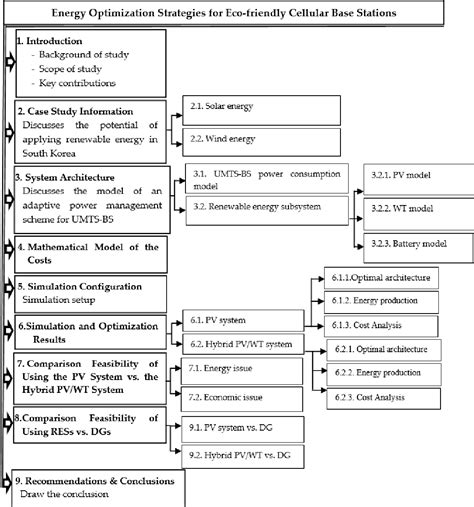 Energy Optimization Strategies for Eco-friendly Cellular Base Stations

1. Introduction
- Background of study
- Scope of study
- Key contributions

2. Case Study Information
Discusses the potential of applying renewable energy in South Korea

2.1. Solar energy

2.2. Wind energy

3. System Architecture
Discusses the model of an adaptive power management scheme for UMTS-BS

3.1. UMTS-BS power consumption model

3.2. Renewable energy subsystem

3.2.1. PV model

3.2.2. WT model

3.2.3. Battery model

4. Mathematical Model of the Costs

5. Simulation Configuration
Simulation setup

6.Simulation and Optimization Results

6.1. PV system

6.2. Hybrid PV/WT system

6.1.1.Optimal architecture

6.1.2. Energy production

6.1.3. Cost Analysis

6.2.1. Optimal architecture

6.2.2. Energy production

6.2.3. Cost Analysis

7. Comparison Feasibility of Using the PV System vs. the Hybrid PV/WT System

7.1. Energy issue

7.2. Economic issue

8.Comparison Feasibility of Using RESs vs. DGs

9.1. PV system vs. DG

9.2. Hybrid PV/WT vs. DG

9. Recommendations & Conclusions
Draw the conclusion